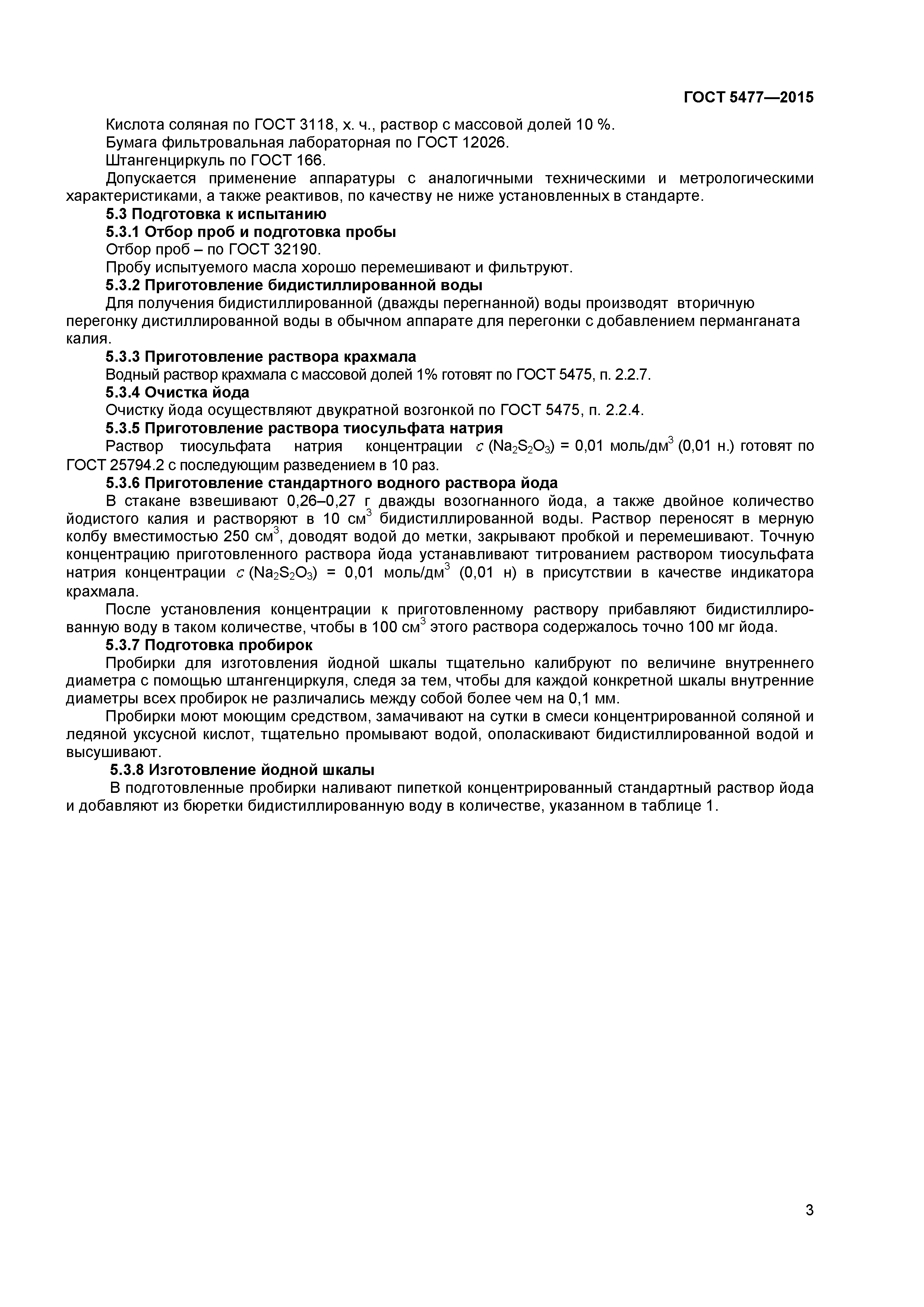 ГОСТ 5477—2015

Кислота соляная по ГОСТ 3118, х. ч., раствор с массовой долей 10 %.

Бумага фильтровальная лабораторная по ГОСТ 12026.

Штангенциркуль по ГОСТ 166.

Допускается применение аппаратуры с аналогичными техническими и метрологическими характеристиками, а также реактивов, по качеству не ниже установленных в стандарте.

5.3 Подготовка к испытанию

5.3.1 Отбор проб и подготовка пробы

Отбор проб – по ГОСТ 32190.

Пробу испытуемого масла хорошо перемешивают и фильтруют.

5.3.2 Приготовление бидистиллированной воды

Для получения бидистиллированной (дважды перегнанной) воды производят вторичную перегонку дистиллированной воды в обычном аппарате для перегонки с добавлением перманганата калия.

5.3.3 Приготовление раствора крахмала

Водный раствор крахмала с массовой долей 1% готовят по ГОСТ 5475, п. 2.2.7.

5.3.4 Очистка йода

Очистку йода осуществляют двукратной возгонкой по ГОСТ 5475, п. 2.2.4.

5.3.5 Приготовление раствора тиосульфата натрия

Раствор тиосульфата натрия концентрации $c$ ($Na_2S_2O_3$) = 0,01 моль/дм$^3$ (0,01 н.) готовят по ГОСТ 25794.2 с последующим разведением в 10 раз.

5.3.6 Приготовление стандартного водного раствора йода

В стакане взвешивают 0,26–0,27 г дважды возогнанного йода, а также двойное количество йодистого калия и растворяют в 10 см$^3$ бидистиллированной воды. Раствор переносят в мерную колбу вместимостью 250 см$^3$, доводят водой до метки, закрывают пробкой и перемешивают. Точную концентрацию приготовленного раствора йода устанавливают титрованием раствором тиосульфата натрия концентрации $c$ ($Na_2S_2O_3$) = 0,01 моль/дм$^3$ (0,01 н) в присутствии в качестве индикатора крахмала.

После установления концентрации к приготовленному раствору прибавляют бидистиллированную воду в таком количестве, чтобы в 100 см$^3$ этого раствора содержалось точно 100 мг йода.

5.3.7 Подготовка пробирок

Пробирки для изготовления йодной шкалы тщательно калибруют по величине внутреннего диаметра с помощью штангенциркуля, следя за тем, чтобы для каждой конкретной шкалы внутренние диаметры всех пробирок не различались между собой более чем на 0,1 мм.

Пробирки моют моющим средством, замачивают на сутки в смеси концентрированной соляной и ледяной уксусной кислот, тщательно промывают водой, ополаскивают бидистиллированной водой и высушивают.

5.3.8 Изготовление йодной шкалы

В подготовленные пробирки наливают пипеткой концентрированный стандартный раствор йода и добавляют из бюретки бидистиллированную воду в количестве, указанном в таблице 1.

3